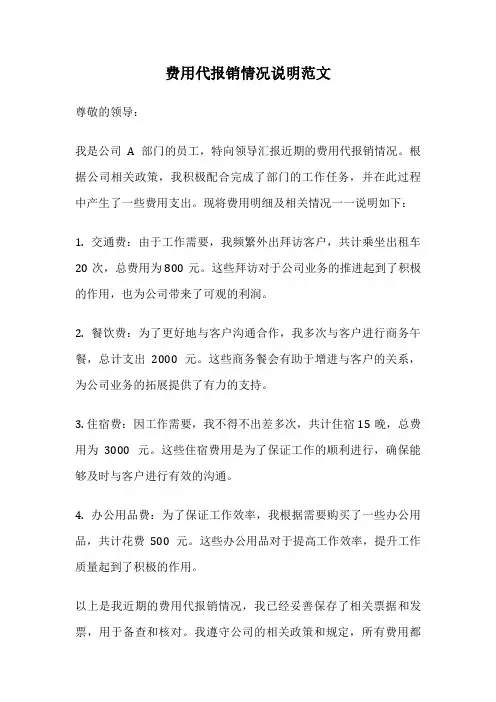 费用代报销情况说明范文

尊敬的领导：

我是公司 A 部门的员工，特向领导汇报近期的费用代报销情况。根据公司相关政策，我积极配合完成了部门的工作任务，并在此过程中产生了一些费用支出。现将费用明细及相关情况一一说明如下：

1. 交通费：由于工作需要，我频繁外出拜访客户，共计乘坐出租车 20 次，总费用为 800 元。这些拜访对于公司业务的推进起到了积极的作用，也为公司带来了可观的利润。

2. 餐饮费：为了更好地与客户沟通合作，我多次与客户进行商务午餐，总计支出 2000 元。这些商务餐会有助于增进与客户的关系，为公司业务的拓展提供了有力的支持。

3. 住宿费：因工作需要，我不得不出差多次，共计住宿 15 晚，总费用为 3000 元。这些住宿费用是为了保证工作的顺利进行，确保能够及时与客户进行有效的沟通。

4. 办公用品费：为了保证工作效率，我根据需要购买了一些办公用品，共计花费 500 元。这些办公用品对于提高工作效率，提升工作质量起到了积极的作用。

以上是我近期的费用代报销情况，我已经妥善保存了相关票据和发票，用于备查和核对。我遵守公司的相关政策和规定，所有费用都